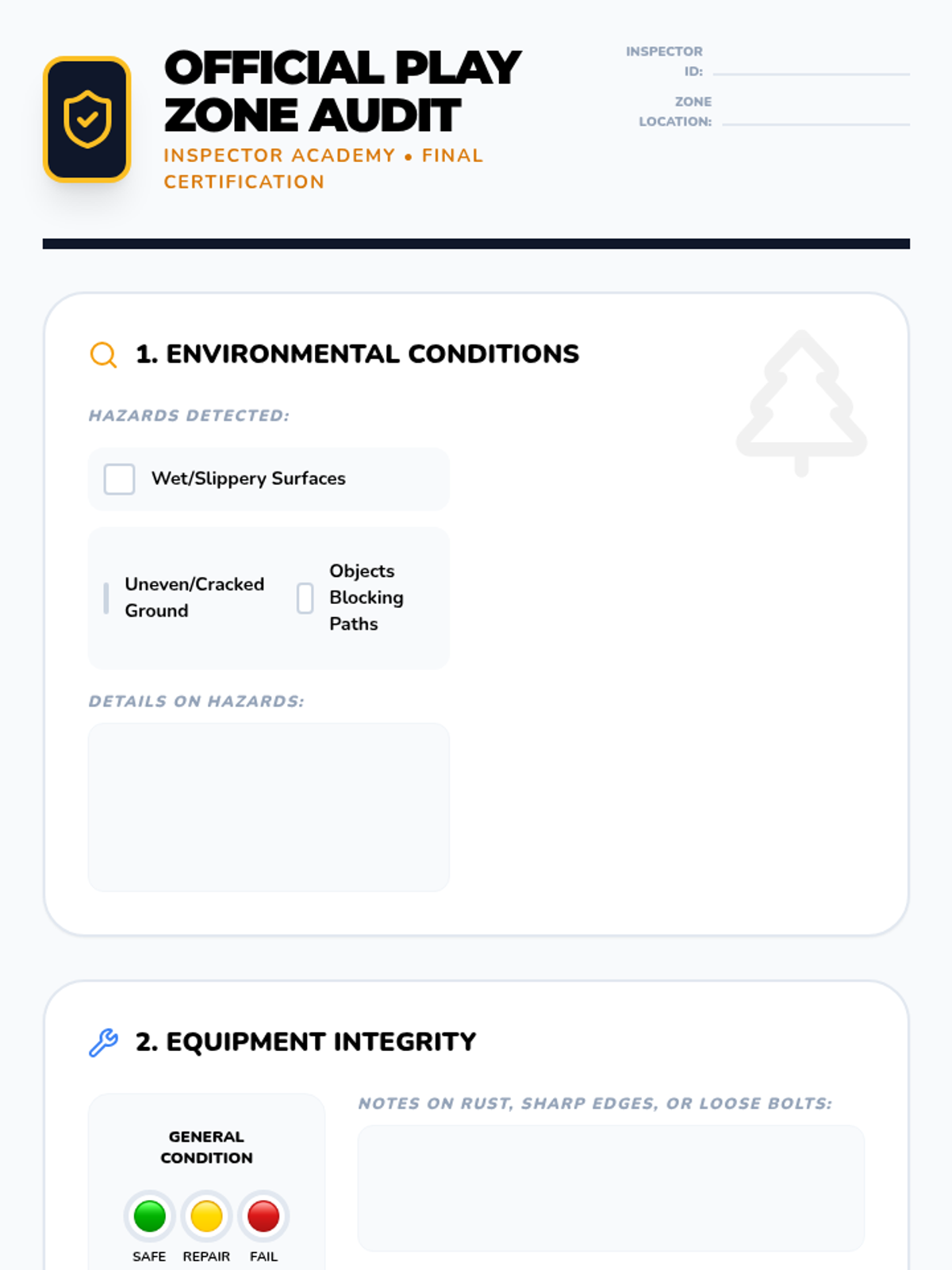 OFFICIAL PLAY ZONE AUDIT

INSPECTOR ACADEMY • FINAL CERTIFICATION

INSPECTOR ID:

ZONE LOCATION:

1. ENVIRONMENTAL CONDITIONS

HAZARDS DETECTED:

Wet/Slippery Surfaces

Uneven/Cracked Ground

Objects Blocking Paths

DETAILS ON HAZARDS:

2. EQUIPMENT INTEGRITY

GENERAL CONDITION

SAFE REPAIR FAIL

NOTES ON RUST, SHARP EDGES, OR LOOSE BOLTS: